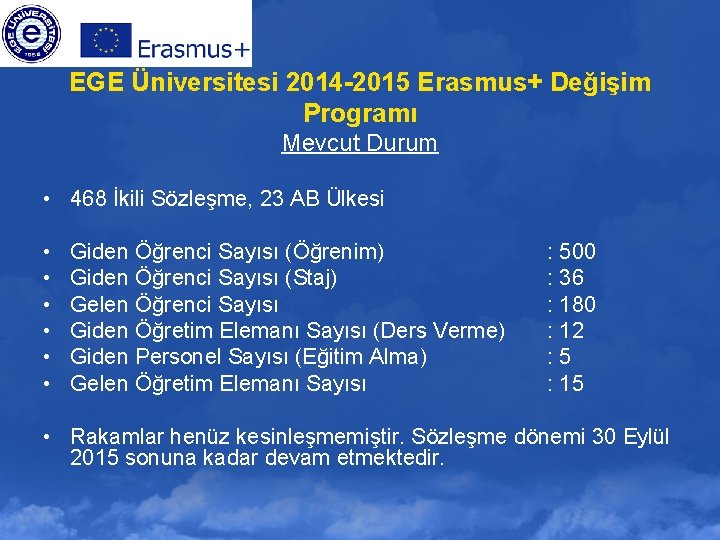 EGE ÜNİVERSİTESİ 1955

Erasmus+

EGE Üniversitesi 2014-2015 Erasmus+ Değişim Programı
Mevcut Durum

• 468 İkili Sözleşme, 23 AB Ülkesi

• Giden Öğrenci Sayısı (Öğrenim) : 500
• Giden Öğrenci Sayısı (Staj) : 36
• Gelen Öğrenci Sayısı : 180
• Giden Öğretim Elemanı Sayısı (Ders Verme) : 12
• Giden Personel Sayısı (Eğitim Alma) : 5
• Gelen Öğretim Elemanı Sayısı : 15

• Rakamlar henüz kesinleşmemiştir. Sözleşme dönemi 30 Eylül 2015 sonuna kadar devam etmektedir.